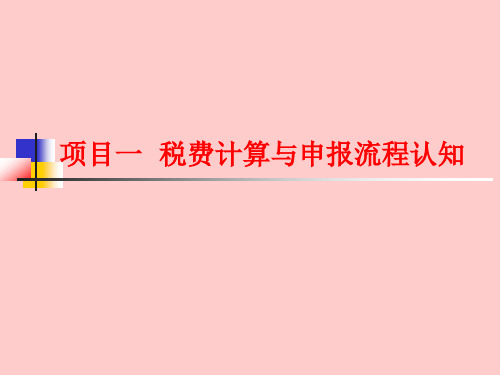 项目一 税费计算与申报流程认知